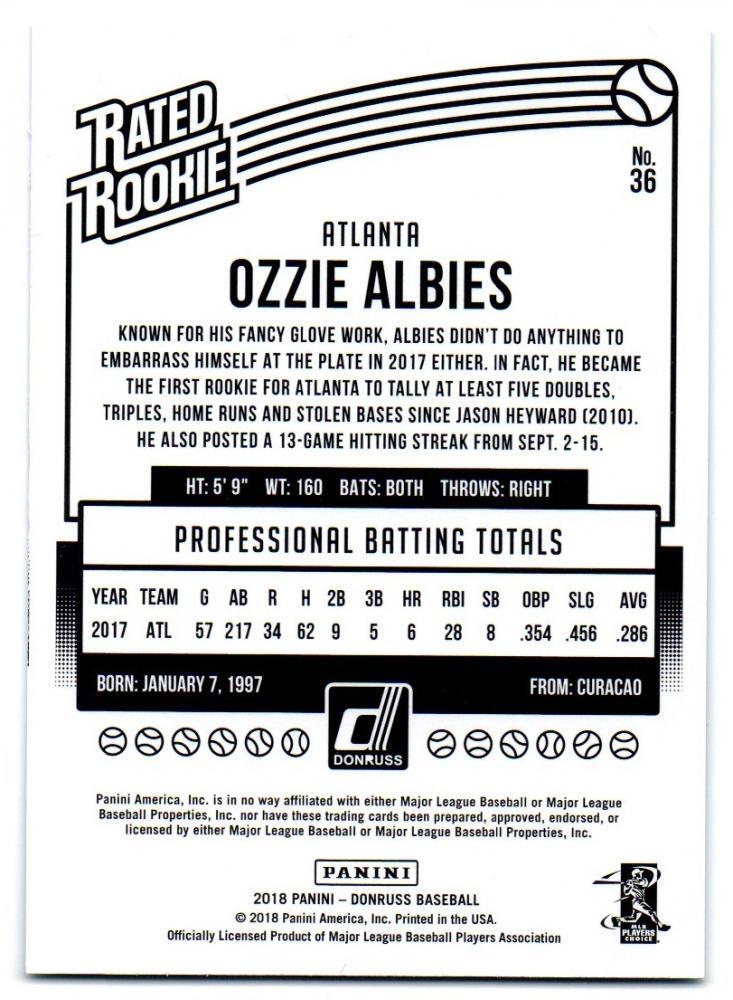 RATED ROOKIE

No. 36

ATLANTA

OZZIE ALBIES

KNOWN FOR HIS FANCY GLOVE WORK, ALBIES DIDN'T DO ANYTHING TO EMBARRASS HIMSELF AT THE PLATE IN 2017 EITHER. IN FACT, HE BECAME THE FIRST ROOKIE FOR ATLANTA TO TALLY AT LEAST FIVE DOUBLES, TRIPLES, HOME RUNS AND STOLEN BASES SINCE JASON HEYWARD (2010). HE ALSO POSTED A 13-GAME HITTING STREAK FROM SEPT. 2-15.

HT: 5' 9" WT: 160 BATS: BOTH THROWS: RIGHT

PROFESSIONAL BATTING TOTALS

| YEAR | TEAM | G | AB | R | H | 2B | 3B | HR | RBI | SB | OBP | SLG | AVG |
|---|---|---|---|---|---|---|---|---|---|---|---|---|---|
| 2017 | ATL | 57 | 217 | 34 | 62 | 9 | 5 | 6 | 28 | 8 | .354 | .456 | .286 |

BORN: JANUARY 7, 1997

FROM: CURACAO

DONRUSS

Panini America, Inc. is in no way affiliated with either Major League Baseball or Major League Baseball Properties, Inc. nor have these trading cards been prepared, approved, endorsed, or licensed by either Major League Baseball or Major League Baseball Properties, Inc.

PANINI

2018 PANINI – DONRUSS BASEBALL
© 2018 Panini America, Inc. Printed in the USA.
Officially Licensed Product of Major League Baseball Players Association

MLB PLAYERS CHOICE